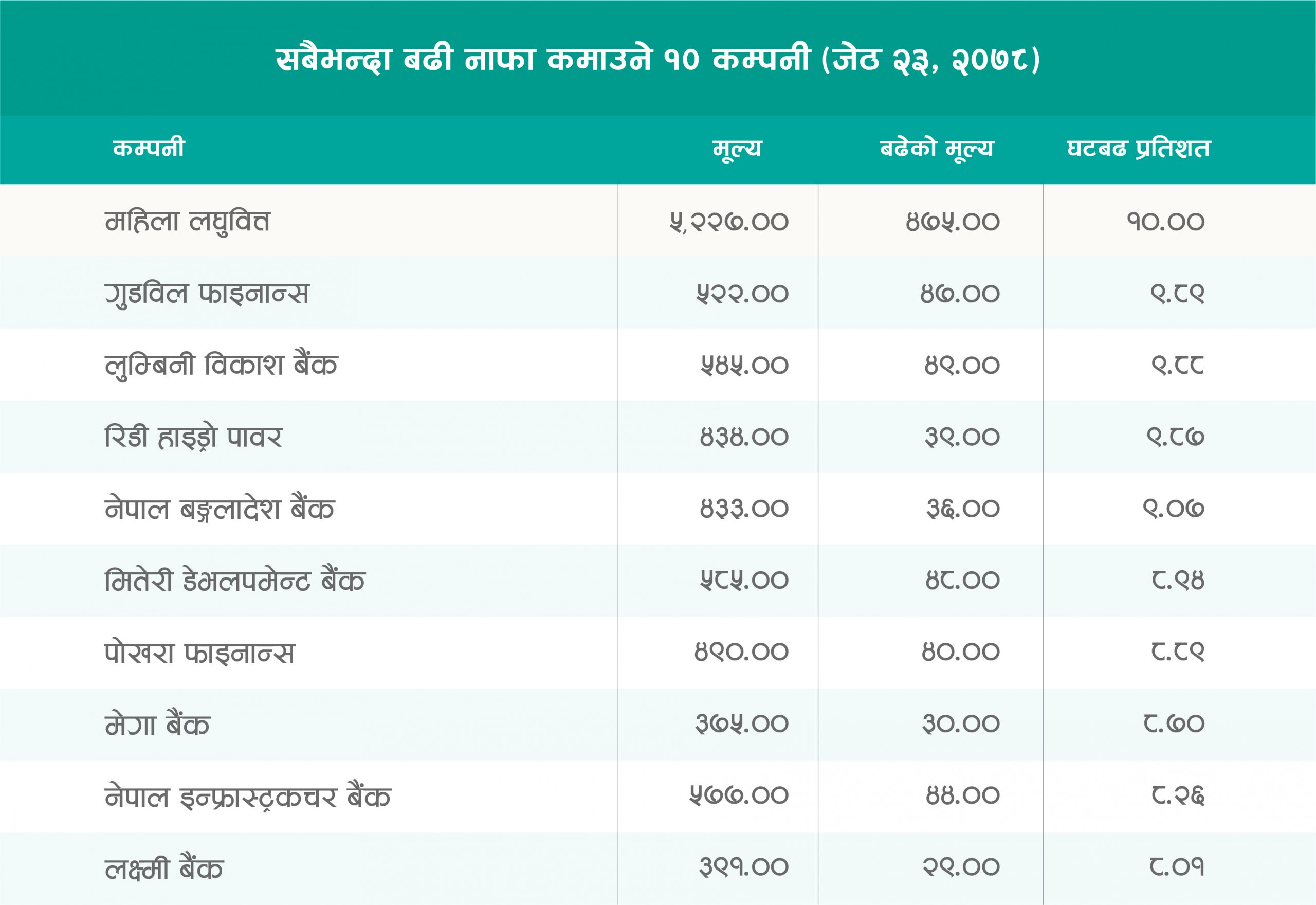 सबैभन्दा बढी नाफा कमाउने १० कम्पनी (जेठ २३, २०७८)

| कम्पनी | मूल्य | बढेको मूल्य | घटबढ प्रतिशत |
|---|---|---|---|
| महिला लघुवित्त | ५,२२७.०० | ४७५.०० | १०.०० |
| गुडविल फाइनान्स | ५२२.०० | ४७.०० | ९.८९ |
| लुम्बिनी विकाश बैंक | ५४५.०० | ४९.०० | ९.८८ |
| रिडी हाइड्रो पावर | ४३४.०० | ३९.०० | ९.८७ |
| नेपाल बङ्गलादेश बैंक | ४३३.०० | ३६.०० | ९.०७ |
| मितेरी डेभलपमेन्ट बैंक | ५८५.०० | ४८.०० | ८.९४ |
| पोखरा फाइनान्स | ४९०.०० | ४०.०० | ८.८९ |
| मेगा बैंक | ३७५.०० | ३०.०० | ८.७० |
| नेपाल इन्फ्रास्ट्रकचर बैंक | ५७७.०० | ४४.०० | ८.२६ |
| लक्ष्मी बैंक | ३९१.०० | २९.०० | ८.०१ |